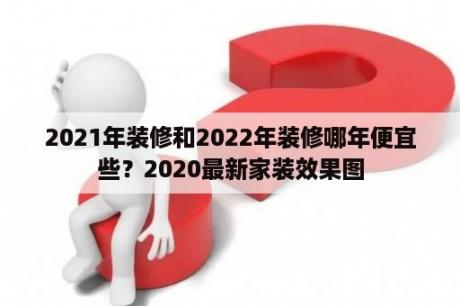 2021年装修和2022年装修哪年便宜些？2020最新家装效果图